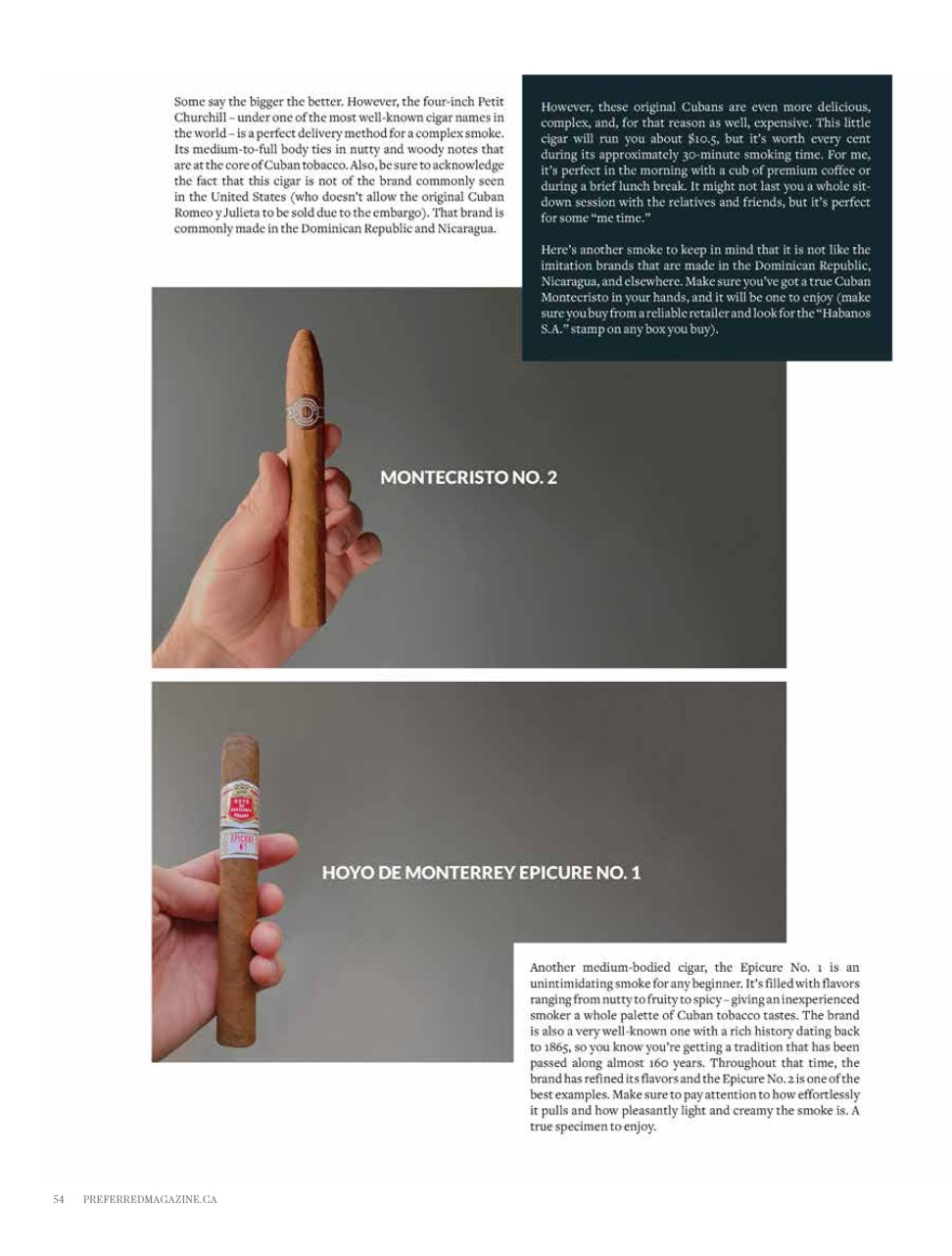 Some say the bigger the better. However, the four-inch Petit Churchill – under one of the most well-known cigar names in the world – is a perfect delivery method for a complex smoke. Its medium-to-full body ties in nutty and woody notes that are at the core of Cuban tobacco. Also, be sure to acknowledge the fact that this cigar is not of the brand commonly seen in the United States (who doesn't allow the original Cuban Romeo y Julieta to be sold due to the embargo). That brand is commonly made in the Dominican Republic and Nicaragua.

However, these original Cubans are even more delicious, complex, and, for that reason as well, expensive. This little cigar will run you about $10.5, but it's worth every cent during its approximately 30-minute smoking time. For me, it's perfect in the morning with a cub of premium coffee or during a brief lunch break. It might not last you a whole sit-down session with the relatives and friends, but it's perfect for some "me time."

Here's another smoke to keep in mind that it is not like the imitation brands that are made in the Dominican Republic, Nicaragua, and elsewhere. Make sure you've got a true Cuban Montecristo in your hands, and it will be one to enjoy (make sure you buy from a reliable retailer and look for the "Habanos S.A." stamp on any box you buy).

MONTECRISTO NO. 2

HOYO DE MONTERREY EPICURE NO. 1

Another medium-bodied cigar, the Epicure No. 1 is an unintimidating smoke for any beginner. It's filled with flavors ranging from nutty to fruity to spicy – giving an inexperienced smoker a whole palette of Cuban tobacco tastes. The brand is also a very well-known one with a rich history dating back to 1865, so you know you're getting a tradition that has been passed along almost 160 years. Throughout that time, the brand has refined its flavors and the Epicure No. 2 is one of the best examples. Make sure to pay attention to how effortlessly it pulls and how pleasantly light and creamy the smoke is. A true specimen to enjoy.

54 PREFERREDMAGAZINE.CA